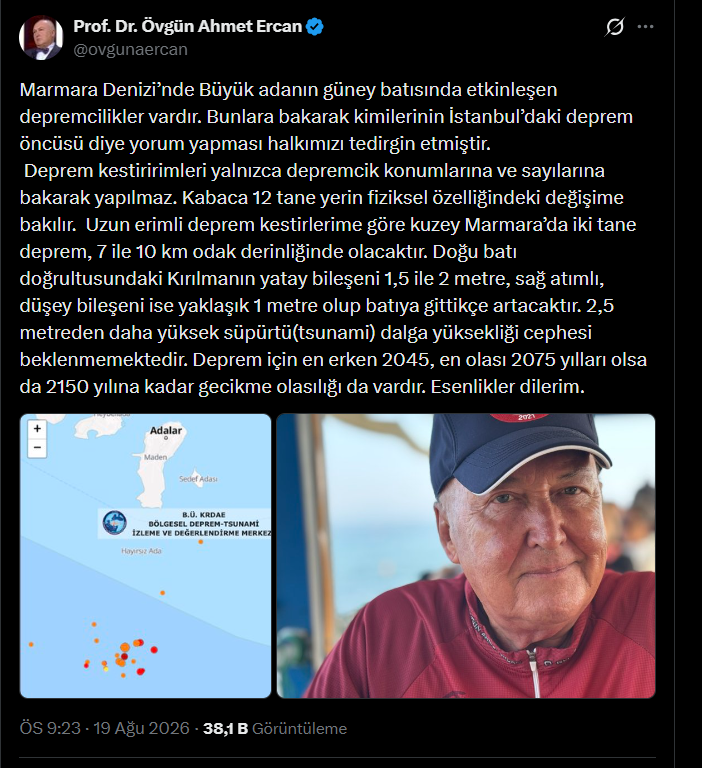 Prof. Dr. Övgün Ahmet Ercan
@ovgunaercan

Marmara Denizi'nde Büyük adanın güney batısında etkinleşen depremcilikler vardır. Bunlara bakarak kimilerinin İstanbul'daki deprem öncüsü diye yorum yapması halkımızı tedirgin etmiştir.
Deprem kestiririmleri yalnızca depremcik konumlarına ve sayılarına bakarak yapılmaz. Kabaca 12 tane yerin fiziksel özelliğindeki değişime bakılır. Uzun erimli deprem kestirlerime göre kuzey Marmara'da iki tane deprem, 7 ile 10 km odak derinliğinde olacaktır. Doğu batı doğrultusundaki Kırılmanın yatay bileşeni 1,5 ile 2 metre, sağ atımlı, düşey bileşeni ise yaklaşık 1 metre olup batıya gittikçe artacaktır. 2,5 metreden daha yüksek süpürtü(tsunami) dalga yüksekliği cephesi beklenmemektedir. Deprem için en erken 2045, en olası 2075 yılları olsa da 2150 yılına kadar gecikme olasılığı da vardır. Esenlikler dilerim.

+
−
Adalar
Maden
Sedef Adası
B.Ü. KRDAE
BÖLGESEL DEPREM-TSUNAMİ İZLEME VE DEĞERLENDİRME MERKEZ
Hayırsız Ada

2021

ÖS 9:23 · 19 Ağu 2026 · 38,1 B Görüntüleme